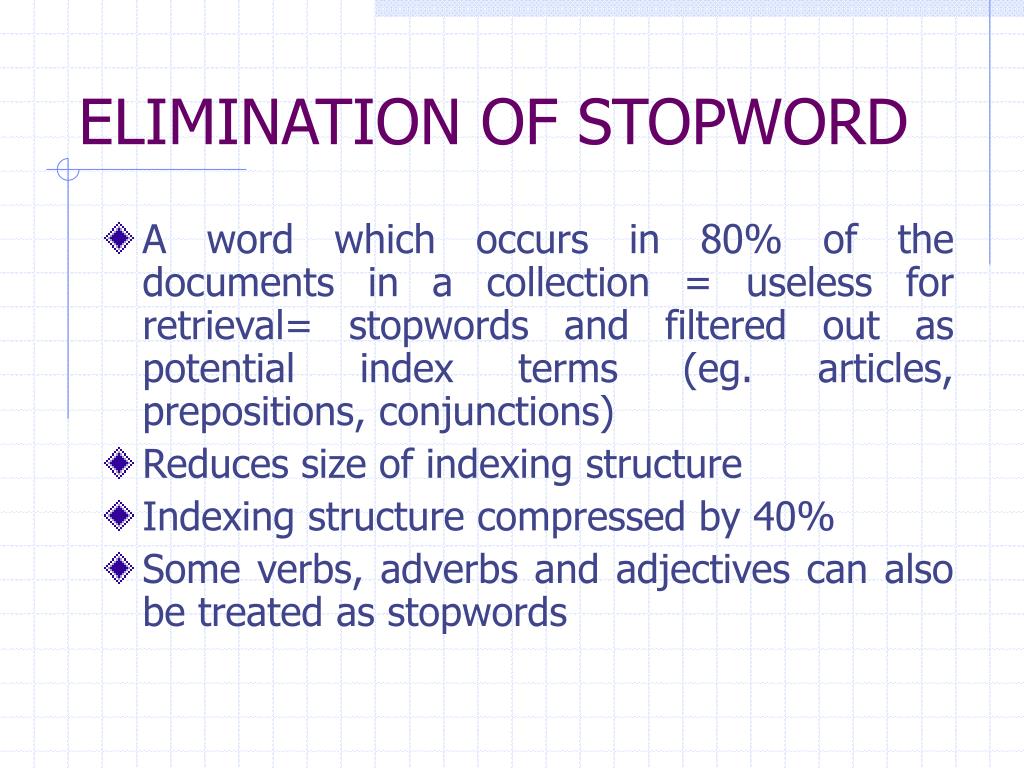 ELIMINATION OF STOPWORD

A word which occurs in 80% of the documents in a collection = useless for retrieval= stopwords and filtered out as potential index terms (eg. articles, prepositions, conjunctions)

Reduces size of indexing structure

Indexing structure compressed by 40%

Some verbs, adverbs and adjectives can also be treated as stopwords